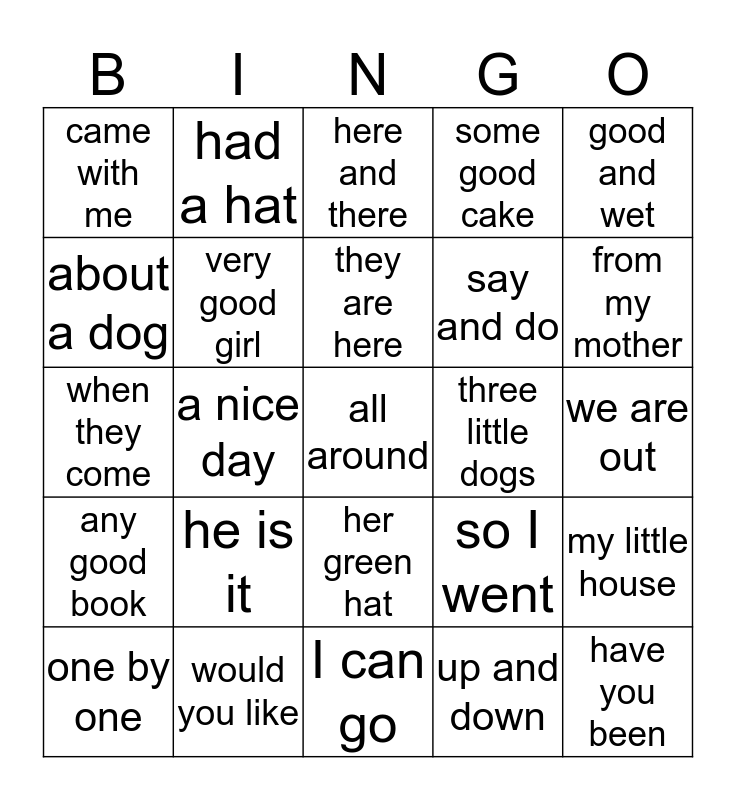 | B | I | N | G | O |
|---|---|---|---|---|
| came with me | had a hat | here and there | some good cake | good and wet |
| about a dog | very good girl | they are here | say and do | from my mother |
| when they come | a nice day | all around | three little dogs | we are out |
| any good book | he is it | her green hat | so I went | my little house |
| one by one | would you like | I can go | up and down | have you been |